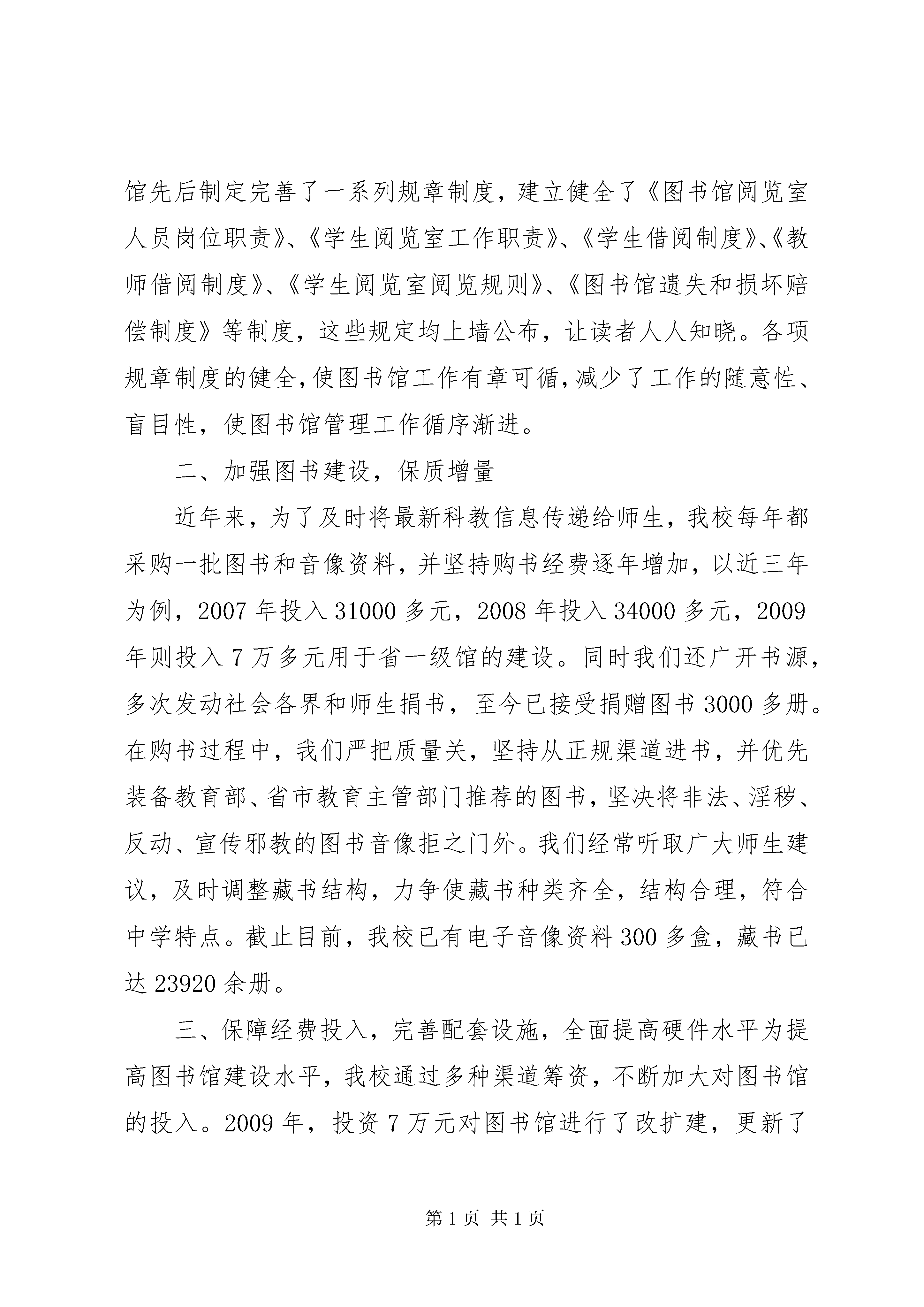 馆先后制定完善了一系列规章制度，建立健全了《图书馆阅览室人员岗位职责》、《学生阅览室工作职责》、《学生借阅制度》、《教师借阅制度》、《学生阅览室阅览规则》、《图书馆遗失和损坏赔偿制度》等制度，这些规定均上墙公布，让读者人人知晓。各项规章制度的健全，使图书馆工作有章可循，减少了工作的随意性、盲目性，使图书馆管理工作循序渐进。

二、加强图书建设，保质增量

近年来，为了及时将最新科教信息传递给师生，我校每年都采购一批图书和音像资料，并坚持购书经费逐年增加，以近三年为例，2007 年投入 31000 多元，2008 年投入 34000 多元，2009 年则投入 7 万多元用于省一级馆的建设。同时我们还广开书源，多次发动社会各界和师生捐书，至今已接受捐赠图书 3000 多册。在购书过程中，我们严把质量关，坚持从正规渠道进书，并优先装备教育部、省市教育主管部门推荐的图书，坚决将非法、淫秽、反动、宣传邪教的图书音像拒之门外。我们经常听取广大师生建议，及时调整藏书结构，力争使藏书种类齐全，结构合理，符合中学特点。截止目前，我校已有电子音像资料 300 多盒，藏书已达 23920 余册。

三、保障经费投入，完善配套设施，全面提高硬件水平为提高图书馆建设水平，我校通过多种渠道筹资，不断加大对图书馆的投入。2009 年，投资 7 万元对图书馆进行了改扩建，更新了

第 1 页 共 1 页